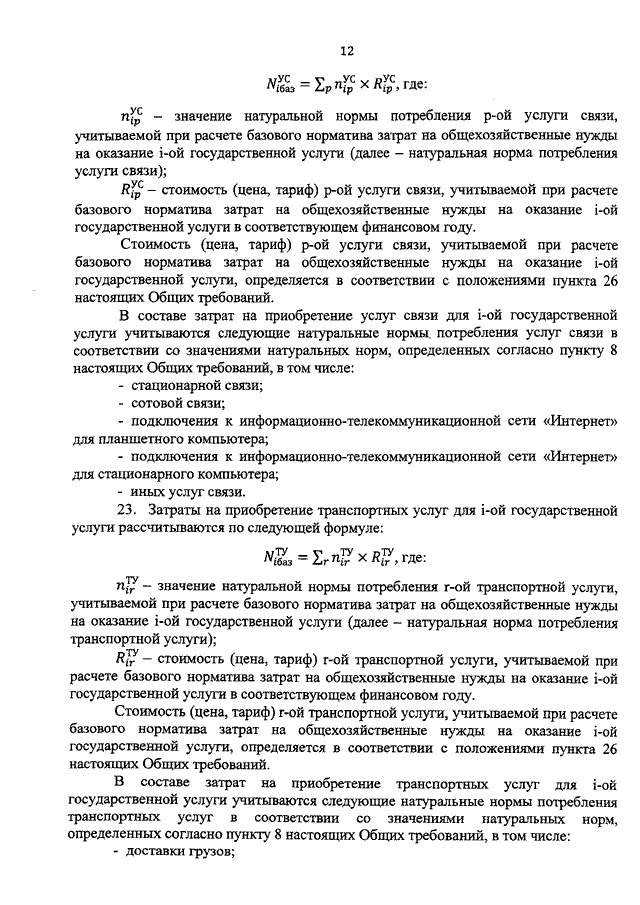 12

$N_{iбаз}^{УС} = \sum_p n_{ip}^{УС} \times R_{ip}^{УС}$, где:

$n_{ip}^{УС}$ – значение натуральной нормы потребления p-ой услуги связи, учитываемой при расчете базового норматива затрат на общехозяйственные нужды на оказание i-ой государственной услуги (далее – натуральная норма потребления услуги связи);

$R_{ip}^{УС}$ – стоимость (цена, тариф) p-ой услуги связи, учитываемой при расчете базового норматива затрат на общехозяйственные нужды на оказание i-ой государственной услуги в соответствующем финансовом году.

Стоимость (цена, тариф) p-ой услуги связи, учитываемой при расчете базового норматива затрат на общехозяйственные нужды на оказание i-ой государственной услуги, определяется в соответствии с положениями пункта 26 настоящих Общих требований.

В составе затрат на приобретение услуг связи для i-ой государственной услуги учитываются следующие натуральные нормы потребления услуг связи в соответствии со значениями натуральных норм, определенных согласно пункту 8 настоящих Общих требований, в том числе:

- стационарной связи;

- сотовой связи;

- подключения к информационно-телекоммуникационной сети «Интернет» для планшетного компьютера;

- подключения к информационно-телекоммуникационной сети «Интернет» для стационарного компьютера;

- иных услуг связи.

23. Затраты на приобретение транспортных услуг для i-ой государственной услуги рассчитываются по следующей формуле:

$N_{iбаз}^{ТУ} = \sum_r n_{ir}^{ТУ} \times R_{ir}^{ТУ}$, где:

$n_{ir}^{ТУ}$ – значение натуральной нормы потребления r-ой транспортной услуги, учитываемой при расчете базового норматива затрат на общехозяйственные нужды на оказание i-ой государственной услуги (далее – натуральная норма потребления транспортной услуги);

$R_{ir}^{ТУ}$ – стоимость (цена, тариф) r-ой транспортной услуги, учитываемой при расчете базового норматива затрат на общехозяйственные нужды на оказание i-ой государственной услуги в соответствующем финансовом году.

Стоимость (цена, тариф) r-ой транспортной услуги, учитываемой при расчете базового норматива затрат на общехозяйственные нужды на оказание i-ой государственной услуги, определяется в соответствии с положениями пункта 26 настоящих Общих требований.

В составе затрат на приобретение транспортных услуг для i-ой государственной услуги учитываются следующие натуральные нормы потребления транспортных услуг в соответствии со значениями натуральных норм, определенных согласно пункту 8 настоящих Общих требований, в том числе:

- доставки грузов;